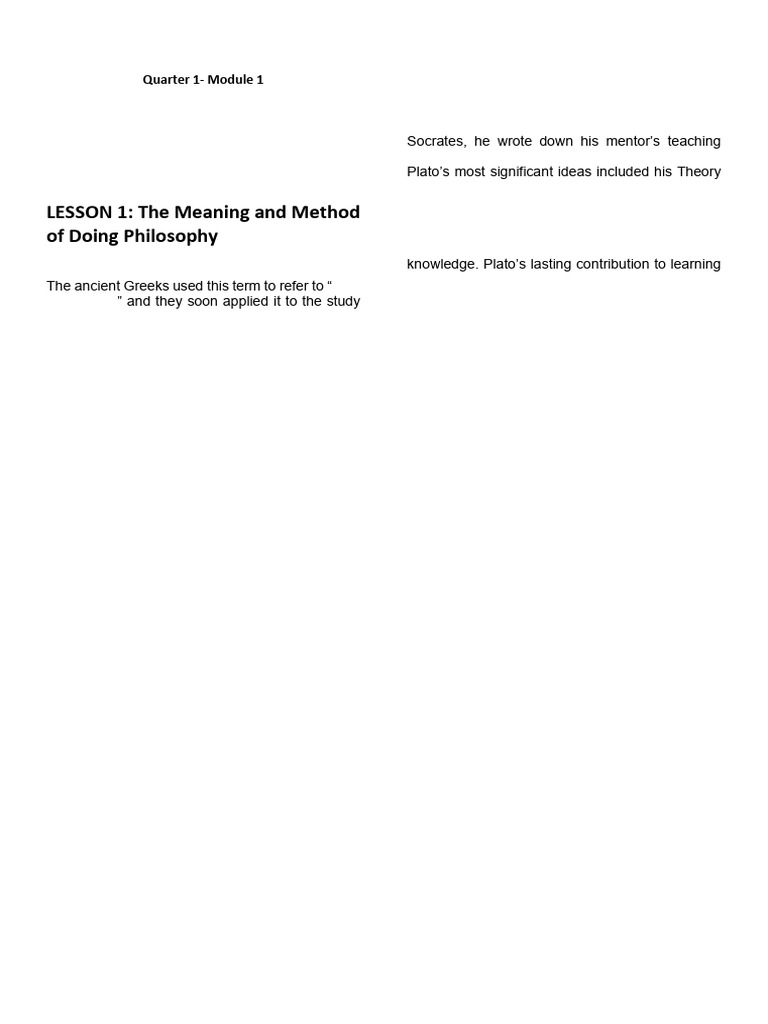 Quarter 1- Module 1

LESSON 1: The Meaning and Method of Doing Philosophy

The ancient Greeks used this term to refer to “ ” and they soon applied it to the study

Socrates, he wrote down his mentor’s teaching

Plato’s most significant ideas included his Theory

knowledge. Plato’s lasting contribution to learning